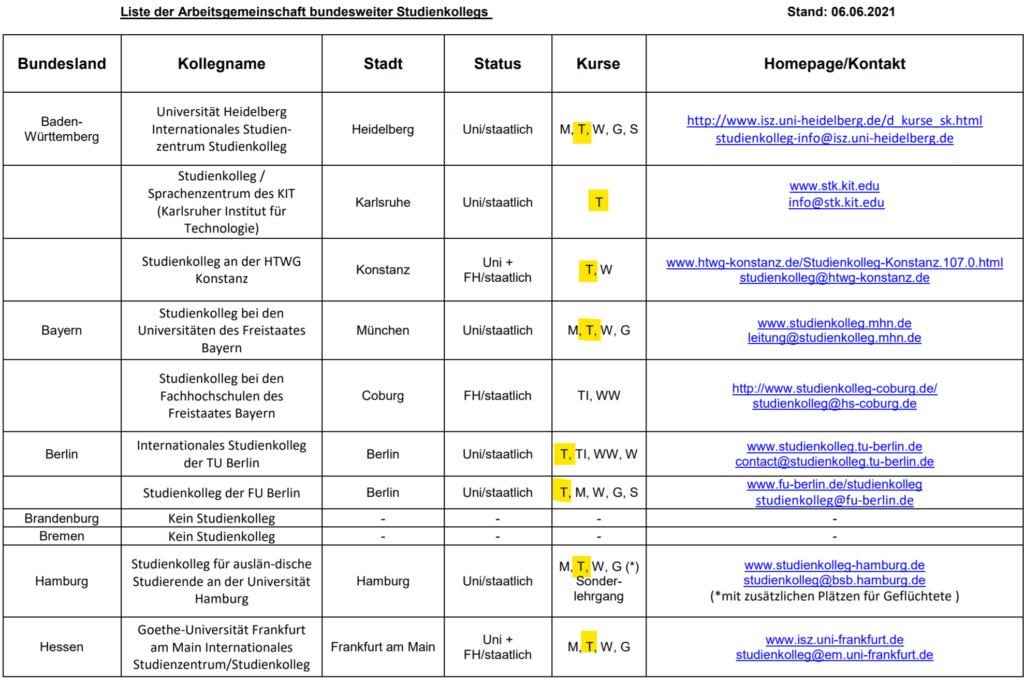 Liste der Arbeitsgemeinschaft bundesweiter Studienkollegs

Stand: 06.06.2021

| Bundesland | Kollegname | Stadt | Status | Kurse | Homepage/Kontakt |
|---|---|---|---|---|---|
| Baden-Württemberg | Universität Heidelberg Internationales Studienzentrum Studienkolleg | Heidelberg | Uni/staatlich | M, T, W, G, S | http://www.isz.uni-heidelberg.de/d_kurse_sk.html studienkolleg-info@isz.uni-heidelberg.de |
| | Studienkolleg / Sprachenzentrum des KIT (Karlsruher Institut für Technologie) | Karlsruhe | Uni/staatlich | T | www.stk.kit.edu info@stk.kit.edu |
| | Studienkolleg an der HTWG Konstanz | Konstanz | Uni + FH/staatlich | T, W | www.htwg-konstanz.de/Studienkolleg-Konstanz.107.0.html studienkolleg@htwg-konstanz.de |
| Bayern | Studienkolleg bei den Universitäten des Freistaates Bayern | München | Uni/staatlich | M, T, W, G | www.studienkolleg.mhn.de leitung@studienkolleg.mhn.de |
| | Studienkolleg bei den Fachhochschulen des Freistaates Bayern | Coburg | FH/staatlich | TI, WW | http://www.studienkolleg-coburg.de/ studienkolleg@hs-coburg.de |
| Berlin | Internationales Studienkolleg der TU Berlin | Berlin | Uni/staatlich | T, TI, WW, W | www.studienkolleg.tu-berlin.de contact@studienkolleg.tu-berlin.de |
| | Studienkolleg der FU Berlin | Berlin | Uni/staatlich | T, M, W, G, S | www.fu-berlin.de/studienkolleg studienkolleg@fu-berlin.de |
| Brandenburg | Kein Studienkolleg | - | - | - | - |
| Bremen | Kein Studienkolleg | - | - | - | - |
| Hamburg | Studienkolleg für auslän-dische Studierende an der Universität Hamburg | Hamburg | Uni/staatlich | M, T, W, G (*) Sonderlehrgang | www.studienkolleg-hamburg.de studienkolleg@bsb.hamburg.de (*mit zusätzlichen Plätzen für Geflüchtete ) |
| Hessen | Goethe-Universität Frankfurt am Main Internationales Studienzentrum/Studienkolleg | Frankfurt am Main | Uni + FH/staatlich | M, T, W, G | www.isz.uni-frankfurt.de studienkolleg@em.uni-frankfurt.de |